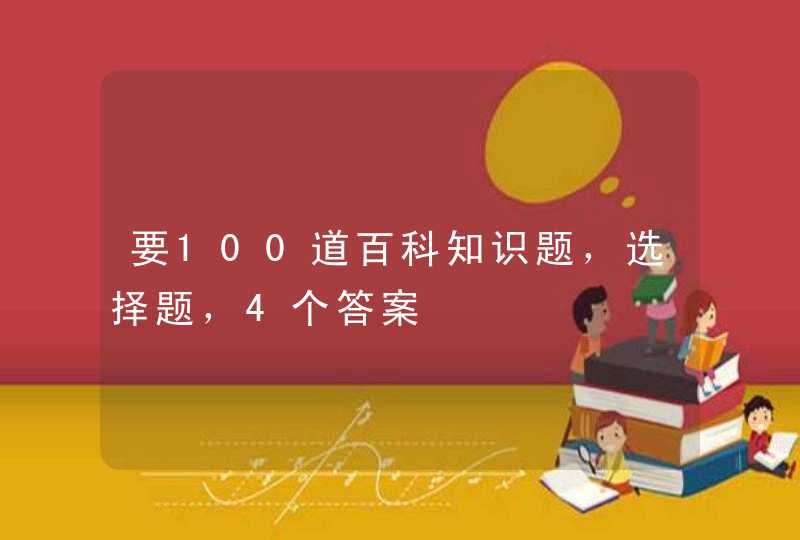 要100道百科知识题，选择题，4个答案